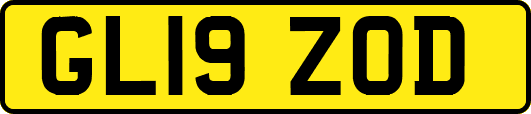 GL19 ZOD